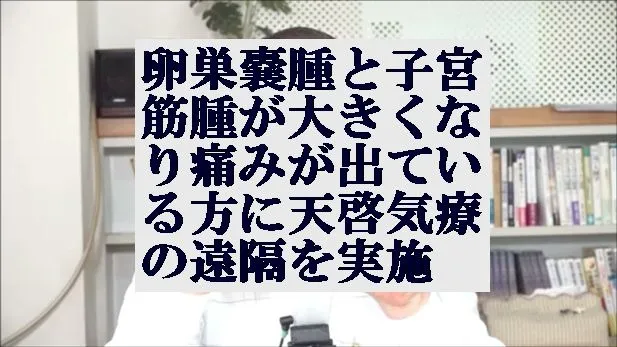 卵巣嚢腫と子宮筋腫が大きくなり痛みが出ている方に天啓気療の遠隔を実施